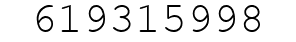 619315998